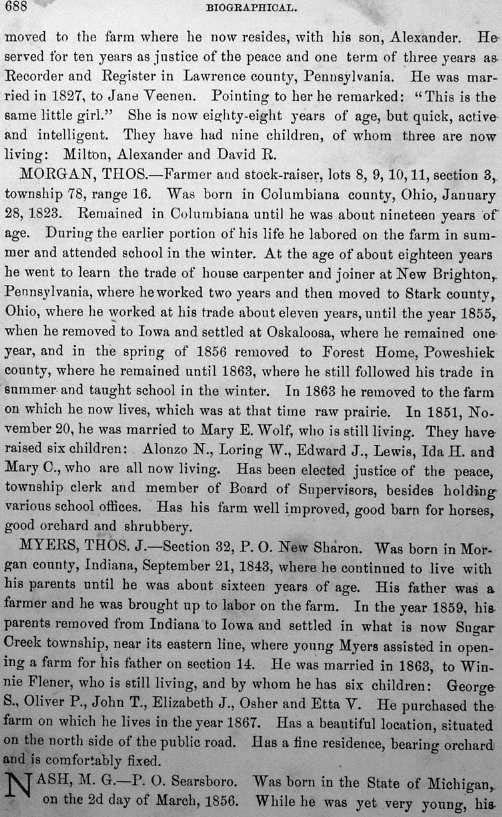 688 BIOGRAPHICAL.

moved to the farm where he now resides, with his son, Alexander. He served for ten years as justice of the peace and one term of three years as Recorder and Register in Lawrence county, Pennsylvania. He was married in 1827, to Jane Veenen. Pointing to her he remarked: "This is the same little girl." She is now eighty-eight years of age, but quick, active and intelligent. They have had nine children, of whom three are now living: Milton, Alexander and David R.

MORGAN, THOS.—Farmer and stock-raiser, lots 8, 9, 10, 11, section 3, township 78, range 16. Was born in Columbiana county, Ohio, January 28, 1823. Remained in Columbiana until he was about nineteen years of age. During the earlier portion of his life he labored on the farm in summer and attended school in the winter. At the age of about eighteen years he went to learn the trade of house carpenter and joiner at New Brighton, Pennsylvania, where he worked two years and then moved to Stark county, Ohio, where he worked at his trade about eleven years, until the year 1855, when he removed to Iowa and settled at Oskaloosa, where he remained one year, and in the spring of 1856 removed to Forest Home, Poweshiek county, where he remained until 1863, where he still followed his trade in summer and taught school in the winter. In 1863 he removed to the farm on which he now lives, which was at that time raw prairie. In 1851, November 20, he was married to Mary E. Wolf, who is still living. They have raised six children: Alonzo N., Loring W., Edward J., Lewis, Ida H. and Mary C., who are all now living. Has been elected justice of the peace, township clerk and member of Board of Supervisors, besides holding various school offices. Has his farm well improved, good barn for horses, good orchard and shrubbery.

MYERS, THOS. J.—Section 32, P. O. New Sharon. Was born in Morgan county, Indiana, September 21, 1843, where he continued to live with his parents until he was about sixteen years of age. His father was a farmer and he was brought up to labor on the farm. In the year 1859, his parents removed from Indiana to Iowa and settled in what is now Sugar Creek township, near its eastern line, where young Myers assisted in opening a farm for his father on section 14. He was married in 1863, to Winnie Flener, who is still living, and by whom he has six children: George S., Oliver P., John T., Elizabeth J., Osher and Etta V. He purchased the farm on which he lives in the year 1867. Has a beautiful location, situated on the north side of the public road. Has a fine residence, bearing orchard and is comfortably fixed.

NASH, M. G.—P. O. Searsboro. Was born in the State of Michigan, on the 2d day of March, 1856. While he was yet very young, his